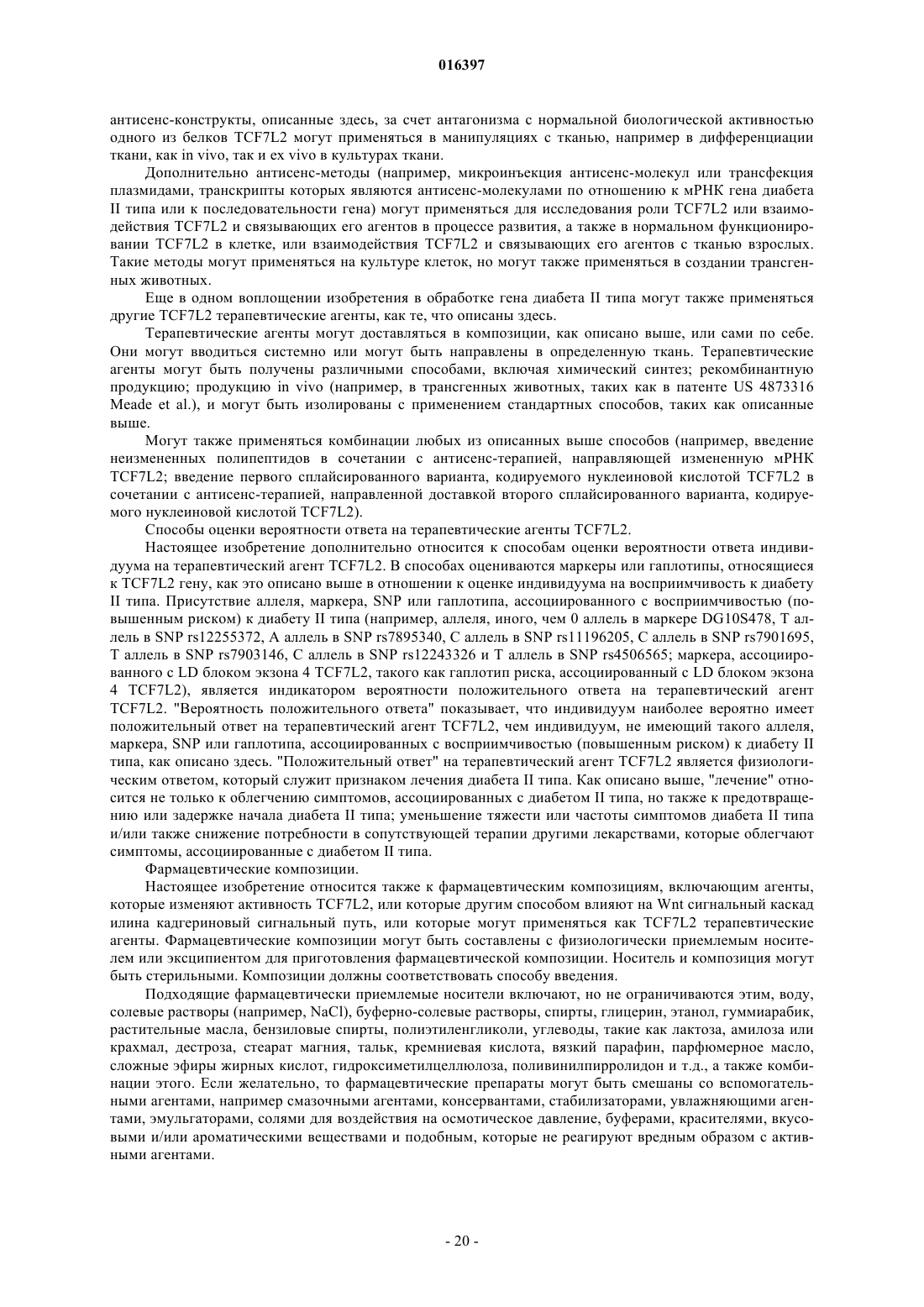 016397

антисенс-конструкты, описанные здесь, за счет антагонизма с нормальной биологической активностью одного из белков TCF7L2 могут применяться в манипуляциях с тканью, например в дифференциации ткани, как in vivo, так и ex vivo в культурах ткани.

Дополнительно антисенс-методы (например, микроинъекция антисенс-молекул или трансфекция плазмидами, транскрипты которых являются антисенс-молекулами по отношению к мРНК гена диабета II типа или к последовательности гена) могут применяться для исследования роли TCF7L2 или взаимодействия TCF7L2 и связывающих его агентов в процессе развития, а также в нормальном функционировании TCF7L2 в клетке, или взаимодействия TCF7L2 и связывающих его агентов с тканью взрослых. Такие методы могут применяться на культуре клеток, но могут также применяться в создании трансгенных животных.

Еще в одном воплощении изобретения в обработке гена диабета II типа могут также применяться другие TCF7L2 терапевтические агенты, как те, что описаны здесь.

Терапевтические агенты могут доставляться в композиции, как описано выше, или сами по себе. Они могут вводиться системно или могут быть направлены в определенную ткань. Терапевтические агенты могут быть получены различными способами, включая химический синтез; рекомбинантную продукцию; продукцию in vivo (например, в трансгенных животных, таких как в патенте US 4873316 Meade et al.), и могут быть изолированы с применением стандартных способов, таких как описанные выше.

Могут также применяться комбинации любых из описанных выше способов (например, введение неизмененных полипептидов в сочетании с антисенс-терапией, направляющей измененную мРНК TCF7L2; введение первого сплайсированного варианта, кодируемого нуклеиновой кислотой TCF7L2 в сочетании с антисенс-терапией, направленной доставкой второго сплайсированного варианта, кодируемого нуклеиновой кислотой TCF7L2).

Способы оценки вероятности ответа на терапевтические агенты TCF7L2.

Настоящее изобретение дополнительно относится к способам оценки вероятности ответа индивидуума на терапевтический агент TCF7L2. В способах оцениваются маркеры или гаплотипы, относящиеся к TCF7L2 гену, как это описано выше в отношении к оценке индивидуума на восприимчивость к диабету II типа. Присутствие аллеля, маркера, SNP или гаплотипа, ассоциированного с восприимчивостью (повышенным риском) к диабету II типа (например, аллеля, иного, чем 0 аллель в маркере DG10S478, T аллель в SNP rs12255372, A аллель в SNP rs7895340, C аллель в SNP rs11196205, C аллель в SNP rs7901695, T аллель в SNP rs7903146, C аллель в SNP rs12243326 и T аллель в SNP rs4506565; маркера, ассоциированного с LD блоком экзона 4 TCF7L2, такого как гаплотип риска, ассоциированный с LD блоком экзона 4 TCF7L2), является индикатором вероятности положительного ответа на терапевтический агент TCF7L2. "Вероятность положительного ответа" показывает, что индивидуум наиболее вероятно имеет положительный ответ на терапевтический агент TCF7L2, чем индивидуум, не имеющий такого аллеля, маркера, SNP или гаплотипа, ассоциированных с восприимчивостью (повышенным риском) к диабету II типа, как описано здесь. "Положительный ответ" на терапевтический агент TCF7L2 является физиологическим ответом, который служит признаком лечения диабета II типа. Как описано выше, "лечение" относится не только к облегчению симптомов, ассоциированных с диабетом II типа, но также к предотвращению или задержке начала диабета II типа; уменьшение тяжести или частоты симптомов диабета II типа и/или также снижение потребности в сопутствующей терапии другими лекарствами, которые облегчают симптомы, ассоциированные с диабетом II типа.

Фармацевтические композиции.

Настоящее изобретение относится также к фармацевтическим композициям, включающим агенты, которые изменяют активность TCF7L2, или которые другим способом влияют на Wnt сигнальный каскад илина кадгериновый сигнальный путь, или которые могут применяться как TCF7L2 терапевтические агенты. Фармацевтические композиции могут быть составлены с физиологически приемлемым носителем или эксципиентом для приготовления фармацевтической композиции. Носитель и композиция могут быть стерильными. Композиции должны соответствовать способу введения.

Подходящие фармацевтически приемлемые носители включают, но не ограничиваются этим, воду, солевые растворы (например, NaCl), буферно-солевые растворы, спирты, глицерин, этанол, гуммиарабик, растительные масла, бензиловые спирты, полиэтиленгликоли, углеводы, такие как лактоза, амилоза или крахмал, дестроза, стеарат магния, тальк, кремниевая кислота, вязкий парафин, парфюмерное масло, сложные эфиры жирных кислот, гидроксиметилцеллюлоза, поливинилпирролидон и т.д., а также комбинации этого. Если желательно, то фармацевтические препараты могут быть смешаны со вспомогательными агентами, например смазочными агентами, консервантами, стабилизаторами, увлажняющими агентами, эмульгаторами, солями для воздействия на осмотическое давление, буферами, красителями, вкусовыми и/или ароматическими веществами и подобным, которые не реагируют вредным образом с активными агентами.

- 20 -